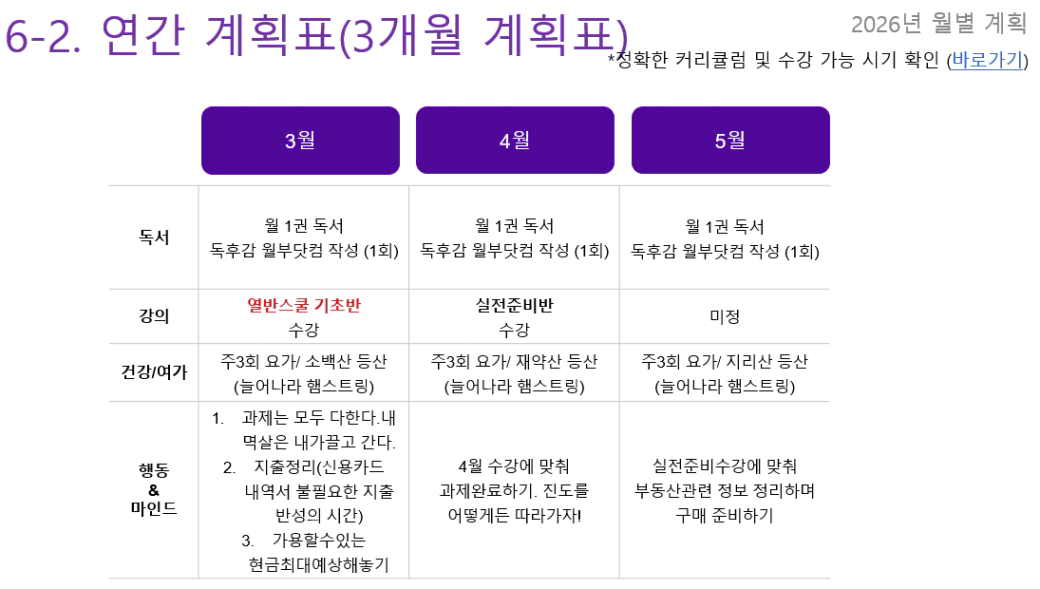 6-2. 연간 계획표(3개월 계획표)

2026년 월별 계획

*정확한 커리큘럼 및 수강 가능 시기 확인 (바로가기)

| | 3월 | 4월 | 5월 |
|---|---|---|---|
| 독서 | 월 1권 독서 독후감 월부닷컴 작성 (1회) | 월 1권 독서 독후감 월부닷컴 작성 (1회) | 월 1권 독서 독후감 월부닷컴 작성 (1회) |
| 강의 | 열반스쿨 기초반 수강 | 실전준비반 수강 | 미정 |
| 건강/여가 | 주3회 요가/ 소백산 등산 (늘어나라 햄스트링) | 주3회 요가/ 재약산 등산 (늘어나라 햄스트링) | 주3회 요가/ 지리산 등산 (늘어나라 햄스트링) |
| 행동 & 마인드 | 1. 과제는 모두 다한다.내 멱살은 내가끌고 간다. 2. 지출정리(신용카드 내역서 불필요한 지출 반성의 시간) 3. 가용할수있는 현금최대예상해놓기 | 4월 수강에 맞춰 과제완료하기. 진도를 어떻게든 따라가자! | 실전준비수강에 맞춰 부동산관련 정보 정리하며 구매 준비하기 |